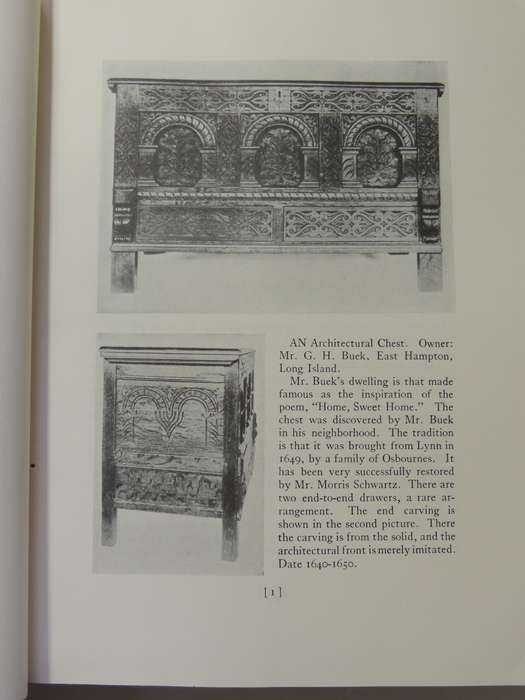 AN Architectural Chest. Owner: Mr. G. H. Buek, East Hampton, Long Island.

Mr. Buek's dwelling is that made famous as the inspiration of the poem, "Home, Sweet Home." The chest was discovered by Mr. Buek in his neighborhood. The tradition is that it was brought from Lynn in 1649, by a family of Osbournes. It has been very successfully restored by Mr. Morris Schwartz. There are two end-to-end drawers, a rare arrangement. The end carving is shown in the second picture. There the carving is from the solid, and the architectural front is merely imitated. Date 1640-1650.

[1]